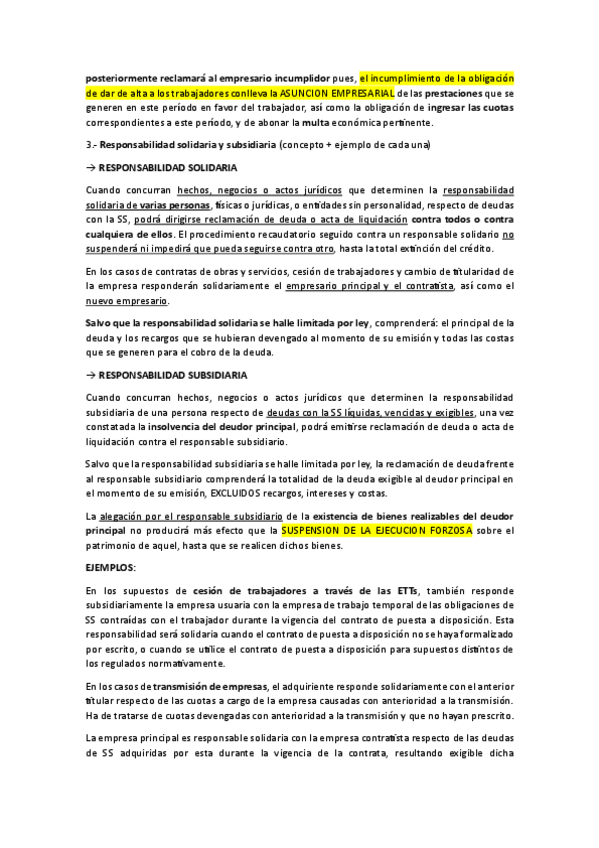 posteriormente reclamará al empresario incumplidor pues, el incumplimiento de la obligación de dar de alta a los trabajadores conlleva la ASUNCION EMPRESARIAL de las prestaciones que se generen en este período en favor del trabajador, así como la obligación de ingresar las cuotas correspondientes a este período, y de abonar la multa económica pertinente.

3.- Responsabilidad solidaria y subsidiaria (concepto + ejemplo de cada una)

→ RESPONSABILIDAD SOLIDARIA

Cuando concurran hechos, negocios o actos jurídicos que determinen la responsabilidad solidaria de varias personas, físicas o jurídicas, o entidades sin personalidad, respecto de deudas con la SS, podrá dirigirse reclamación de deuda o acta de liquidación contra todos o contra cualquiera de ellos. El procedimiento recaudatorio seguido contra un responsable solidario no suspenderá ni impedirá que pueda seguirse contra otro, hasta la total extinción del crédito.

En los casos de contratas de obras y servicios, cesión de trabajadores y cambio de titularidad de la empresa responderán solidariamente el empresario principal y el contratista, así como el nuevo empresario.

Salvo que la responsabilidad solidaria se halle limitada por ley, comprenderá: el principal de la deuda y los recargos que se hubieran devengado al momento de su emisión y todas las costas que se generen para el cobro de la deuda.

→ RESPONSABILIDAD SUBSIDIARIA

Cuando concurran hechos, negocios o actos jurídicos que determinen la responsabilidad subsidiaria de una persona respecto de deudas con la SS líquidas, vencidas y exigibles, una vez constatada la insolvencia del deudor principal, podrá emitirse reclamación de deuda o acta de liquidación contra el responsable subsidiario.

Salvo que la responsabilidad subsidiaria se halle limitada por ley, la reclamación de deuda frente al responsable subsidiario comprenderá la totalidad de la deuda exigible al deudor principal en el momento de su emisión, EXCLUIDOS recargos, intereses y costas.

La alegación por el responsable subsidiario de la existencia de bienes realizables del deudor principal no producirá más efecto que la SUSPENSION DE LA EJECUCION FORZOSA sobre el patrimonio de aquel, hasta que se realicen dichos bienes.

EJEMPLOS:

En los supuestos de cesión de trabajadores a través de las ETTs, también responde subsidiariamente la empresa usuaria con la empresa de trabajo temporal de las obligaciones de SS contraídas con el trabajador durante la vigencia del contrato de puesta a disposición. Esta responsabilidad será solidaria cuando el contrato de puesta a disposición no se haya formalizado por escrito, o cuando se utilice el contrato de puesta a disposición para supuestos distintos de los regulados normativamente.

En los casos de transmisión de empresas, el adquiriente responde solidariamente con el anterior titular respecto de las cuotas a cargo de la empresa causadas con anterioridad a la transmisión. Ha de tratarse de cuotas devengadas con anterioridad a la transmisión y que no hayan prescrito.

La empresa principal es responsable solidaria con la empresa contratista respecto de las deudas de SS adquiridas por esta durante la vigencia de la contrata, resultando exigible dicha